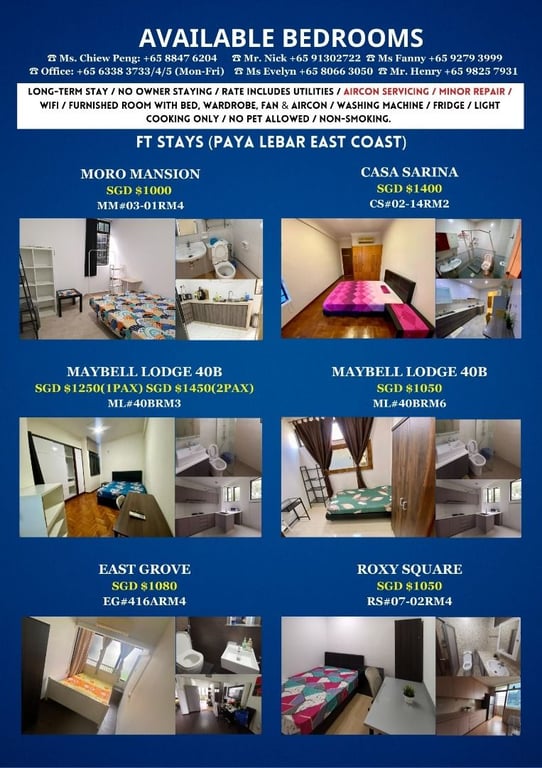 AVAILABLE BEDROOMS

☎ Ms. Chiew Peng: +65 8847 6204 ☎ Mr. Nick +65 91302722 ☎ Ms Fanny +65 9279 3999
☎ Office: +65 6338 3733/4/5 (Mon-Fri) ☎ Ms Evelyn +65 8066 3050 ☎ Mr. Henry +65 9825 7931

LONG-TERM STAY / NO OWNER STAYING / RATE INCLUDES UTILITIES / AIRCON SERVICING / MINOR REPAIR / WIFI / FURNISHED ROOM WITH BED, WARDROBE, FAN & AIRCON / WASHING MACHINE / FRIDGE / LIGHT COOKING ONLY / NO PET ALLOWED / NON-SMOKING.

FT STAYS (PAYA LEBAR EAST COAST)

MORO MANSION
SGD $1000
MM#03-01RM4

CASA SARINA
SGD $1400
CS#02-14RM2

MAYBELL LODGE 40B
SGD $1250(1PAX) SGD $1450(2PAX)
ML#40BRM3

MAYBELL LODGE 40B
SGD $1050
ML#40BRM6

EAST GROVE
SGD $1080
EG#416ARM4

ROXY SQUARE
SGD $1050
RS#07-02RM4